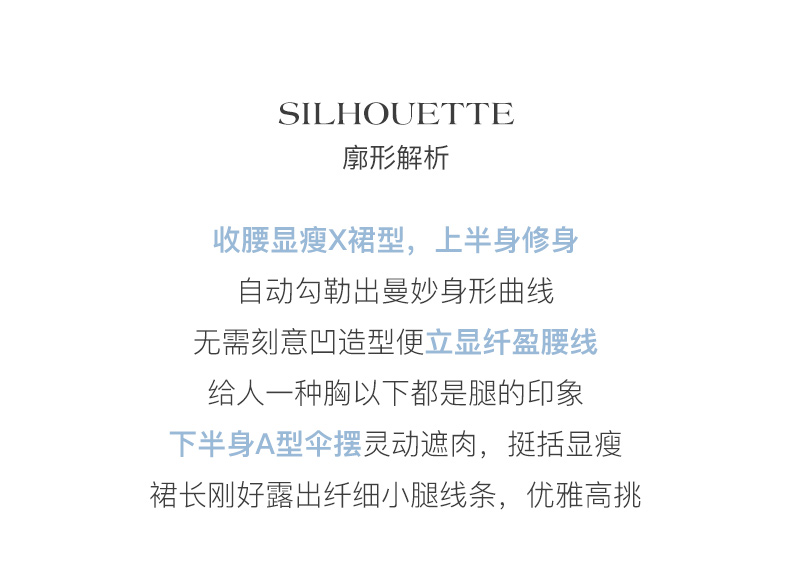 SILHOUETTE
廓形解析

收腰显瘦X裙型，上半身修身
自动勾勒出曼妙身形曲线
无需刻意凹造型便立显纤盈腰线
给人一种胸以下都是腿的印象
下半身A型伞摆灵动遮肉，挺括显瘦
裙长刚好露出纤细小腿线条，优雅高挑